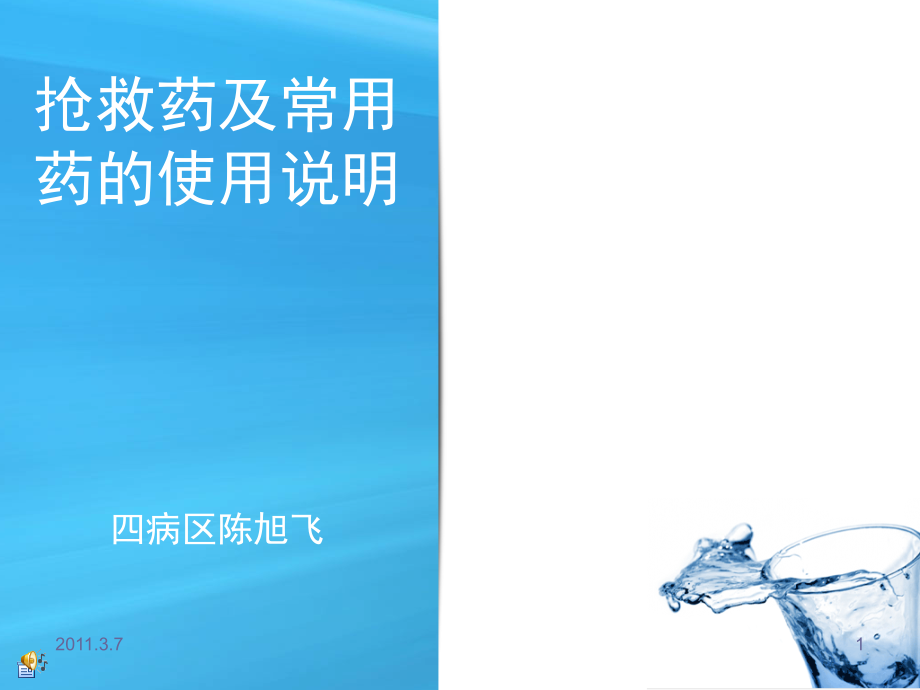 抢救药及常用药的使用说明

四病区陈旭飞

2011.3.7

1